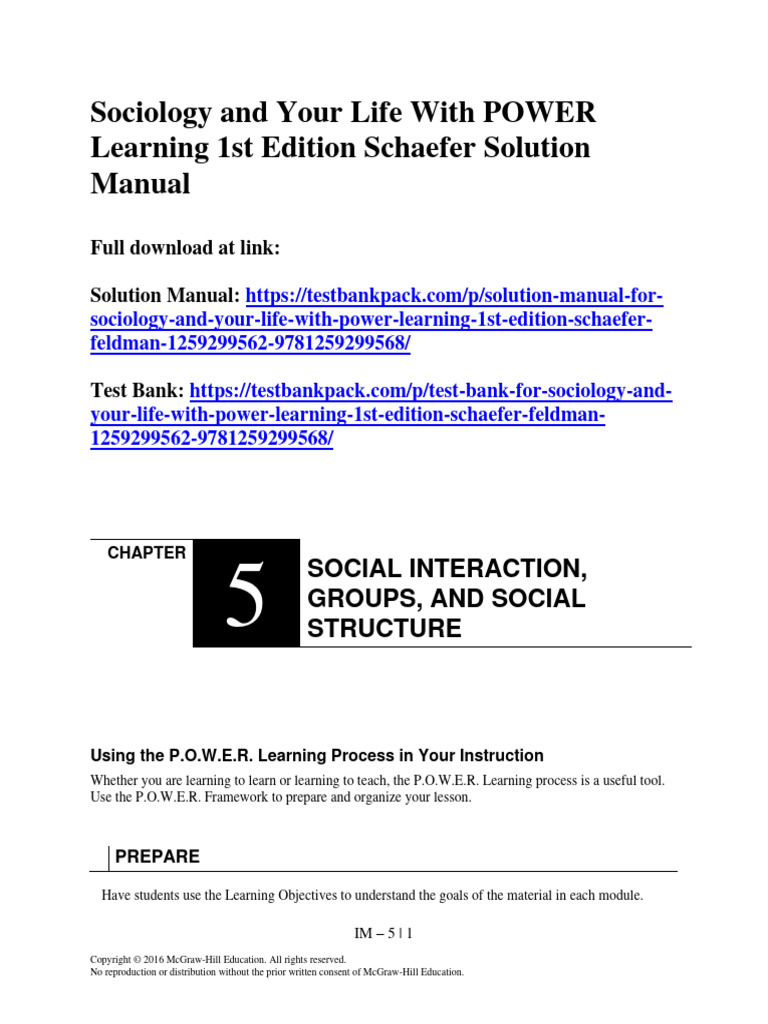 Sociology and Your Life With POWER Learning 1st Edition Schaefer Solution Manual

Full download at link:

Solution Manual: https://testbankpack.com/p/solution-manual-for-sociology-and-your-life-with-power-learning-1st-edition-schaefer-feldman-1259299562-9781259299568/

Test Bank: https://testbankpack.com/p/test-bank-for-sociology-and-your-life-with-power-learning-1st-edition-schaefer-feldman-1259299562-9781259299568/

CHAPTER 5 SOCIAL INTERACTION, GROUPS, AND SOCIAL STRUCTURE

Using the P.O.W.E.R. Learning Process in Your Instruction

Whether you are learning to learn or learning to teach, the P.O.W.E.R. Learning process is a useful tool. Use the P.O.W.E.R. Framework to prepare and organize your lesson.

PREPARE

Have students use the Learning Objectives to understand the goals of the material in each module.

IM – 5 | 1

Copyright © 2016 McGraw-Hill Education. All rights reserved.
No reproduction or distribution without the prior written consent of McGraw-Hill Education.